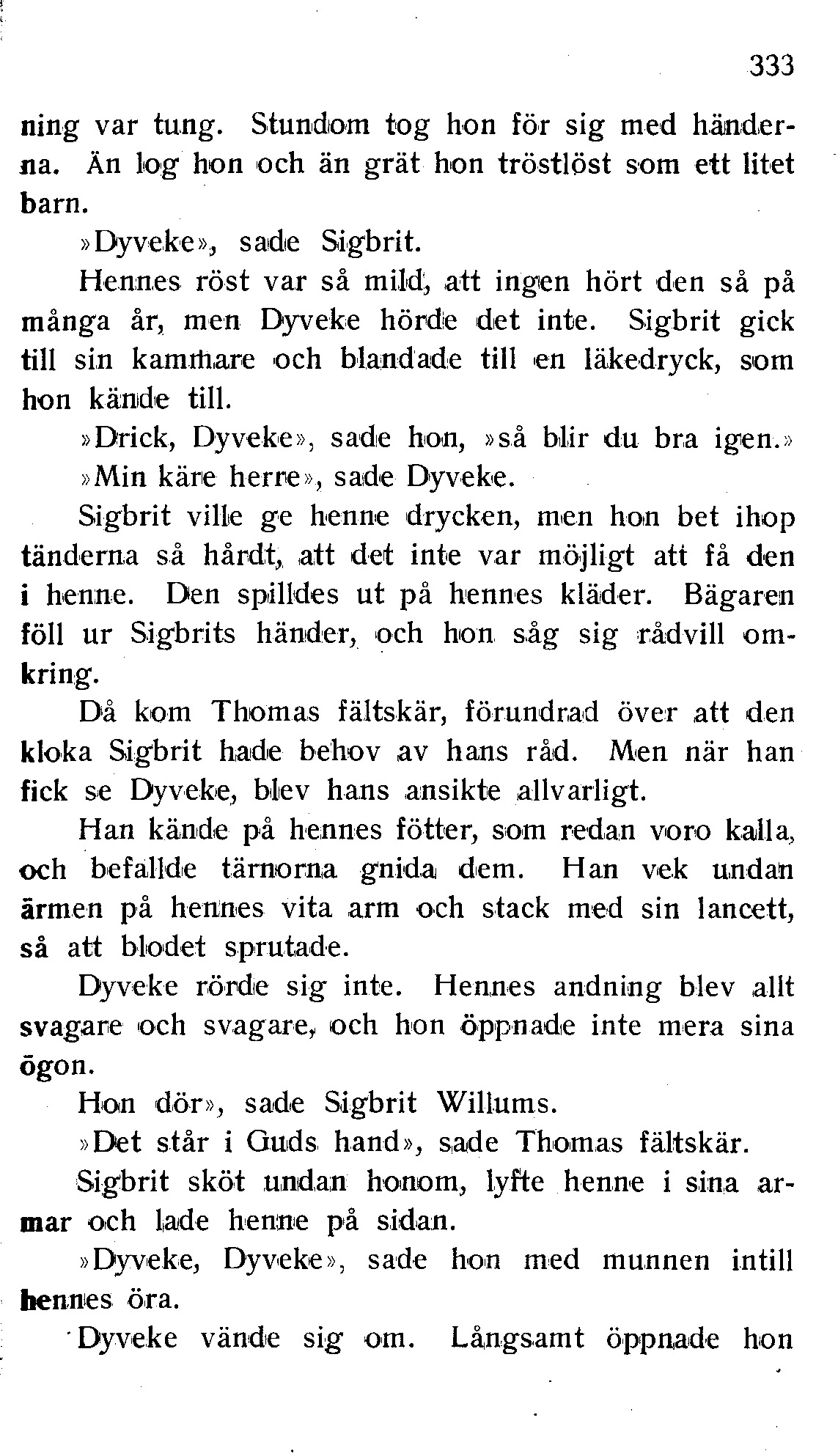 333

ning var tung. Stundom tog hon för sig med händerna. Än log hon och än grät hon tröstlöst som ett litet barn.

»Dyveke», sade Sigbrit.

Hennes röst var så mild, att ingen hört den så på många år, men Dyveke hörde det inte. Sigbrit gick till sin kammare och blandade till en läkedryck, som hon kände till.

»Drick, Dyveke», sade hon, »så blir du bra igen.»

»Min käre herre», sade Dyveke.

Sigbrit ville ge henne drycken, men hon bet ihop tänderna så hårdt, att det inte var möjligt att få den i henne. Den spilldes ut på hennes kläder. Bägaren föll ur Sigbrits händer, och hon såg sig rådvill omkring.

Då kom Thomas fältskär, förundrad över att den kloka Sigbrit hade behov av hans råd. Men när han fick se Dyveke, blev hans ansikte allvarligt.

Han kände på hennes fötter, som redan voro kalla, och befallde tärnorna gnida dem. Han vek undan ärmen på hennes vita arm och stack med sin lancett, så att blodet sprutade.

Dyveke rörde sig inte. Hennes andning blev allt svagare och svagare, och hon öppnade inte mera sina ögon.

Hon dör», sade Sigbrit Willums.

»Det står i Guds hand», sade Thomas fältskär.

Sigbrit sköt undan honom, lyfte henne i sina armar och lade henne på sidan.

»Dyveke, Dyveke», sade hon med munnen intill hennes öra.

Dyveke vände sig om. Långsamt öppnade hon